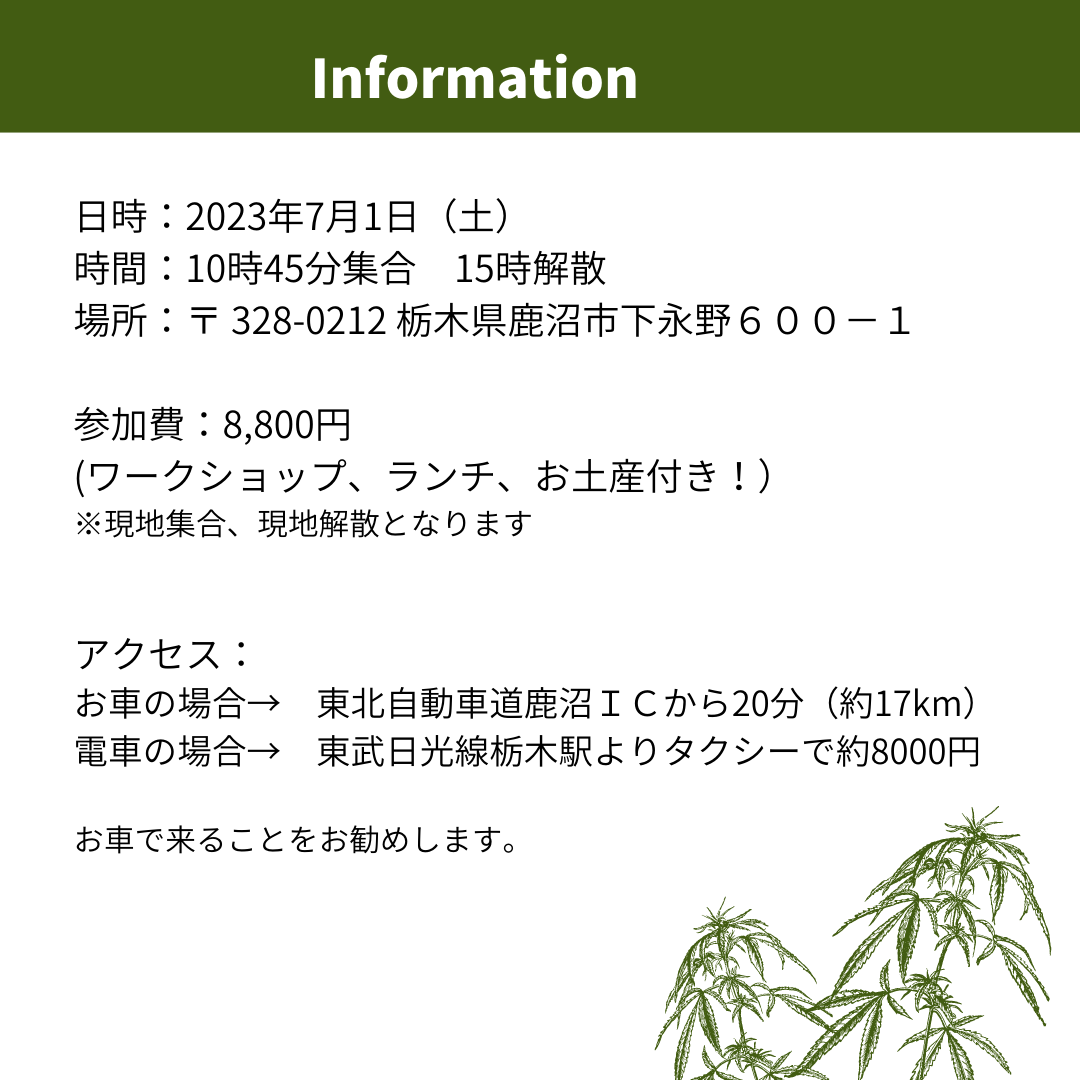 Information

日時：2023年7月1日（土）
時間：10時45分集合　15時解散
場所：〒328-0212 栃木県鹿沼市下永野６００－１

参加費：8,800円
(ワークショップ、ランチ、お土産付き！）
※現地集合、現地解散となります

アクセス：
お車の場合→　東北自動車道鹿沼ＩＣから20分（約17km）
電車の場合→　東武日光線栃木駅よりタクシーで約8000円

お車で来ることをお勧めします。